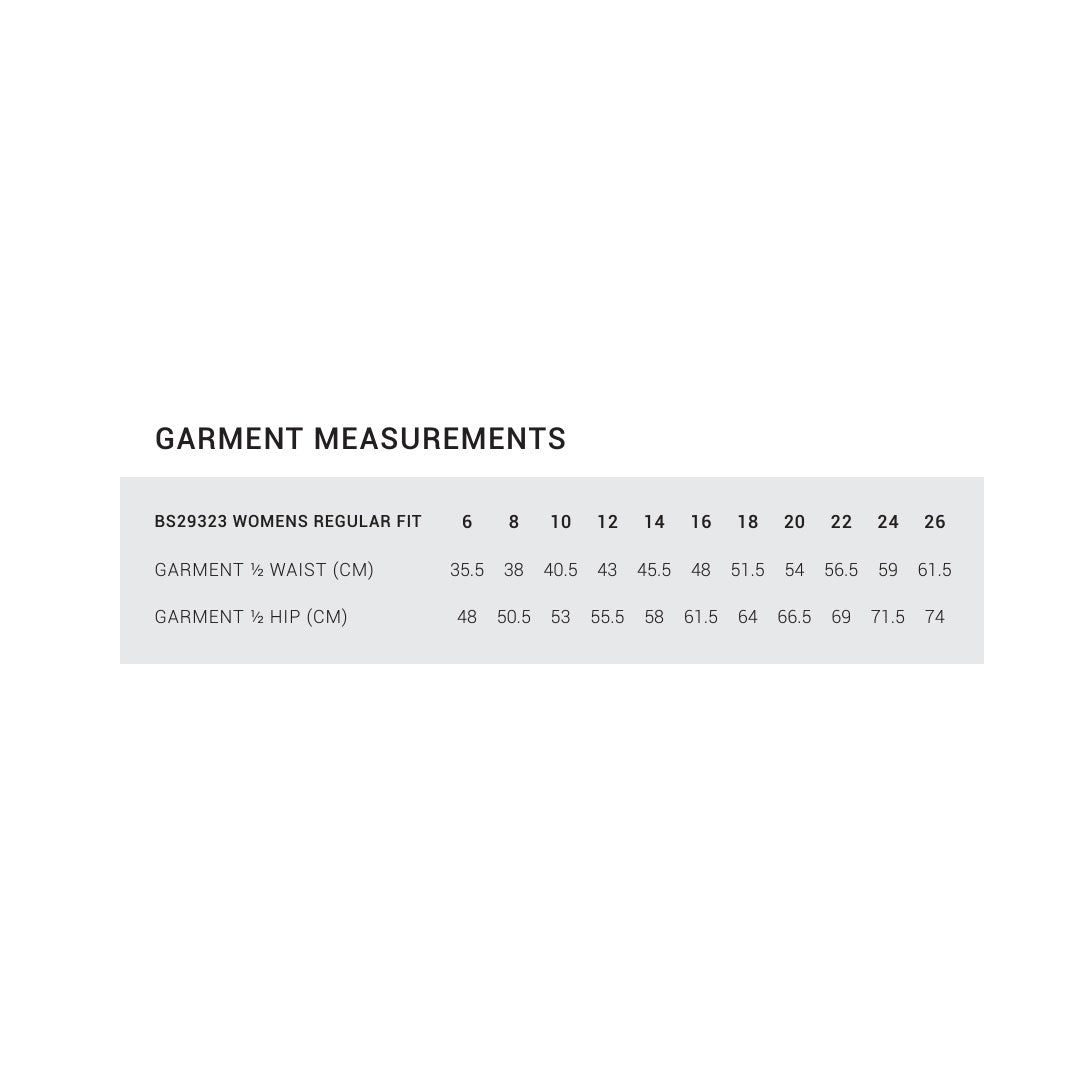 GARMENT MEASUREMENTS

| BS29323 WOMENS REGULAR FIT | 6 | 8 | 10 | 12 | 14 | 16 | 18 | 20 | 22 | 24 | 26 |
|---|---|---|---|---|---|---|---|---|---|---|---|
| GARMENT ½ WAIST (CM) | 35.5 | 38 | 40.5 | 43 | 45.5 | 48 | 51.5 | 54 | 56.5 | 59 | 61.5 |
| GARMENT ½ HIP (CM) | 48 | 50.5 | 53 | 55.5 | 58 | 61.5 | 64 | 66.5 | 69 | 71.5 | 74 |